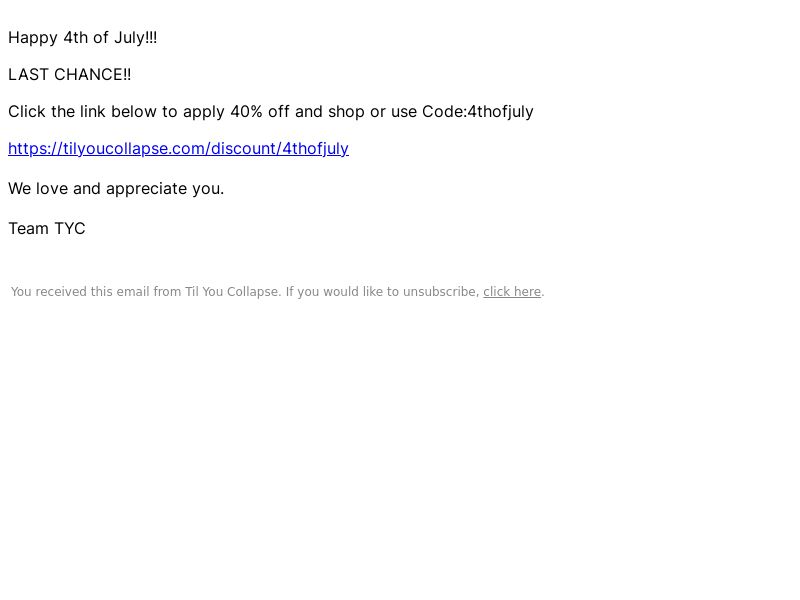 Happy 4th of July!!!

LAST CHANCE!!

Click the link below to apply 40% off and shop or use Code:4thofjuly

https://tilyoucollapse.com/discount/4thofjuly

We love and appreciate you.

Team TYC

You received this email from Til You Collapse. If you would like to unsubscribe, click here.